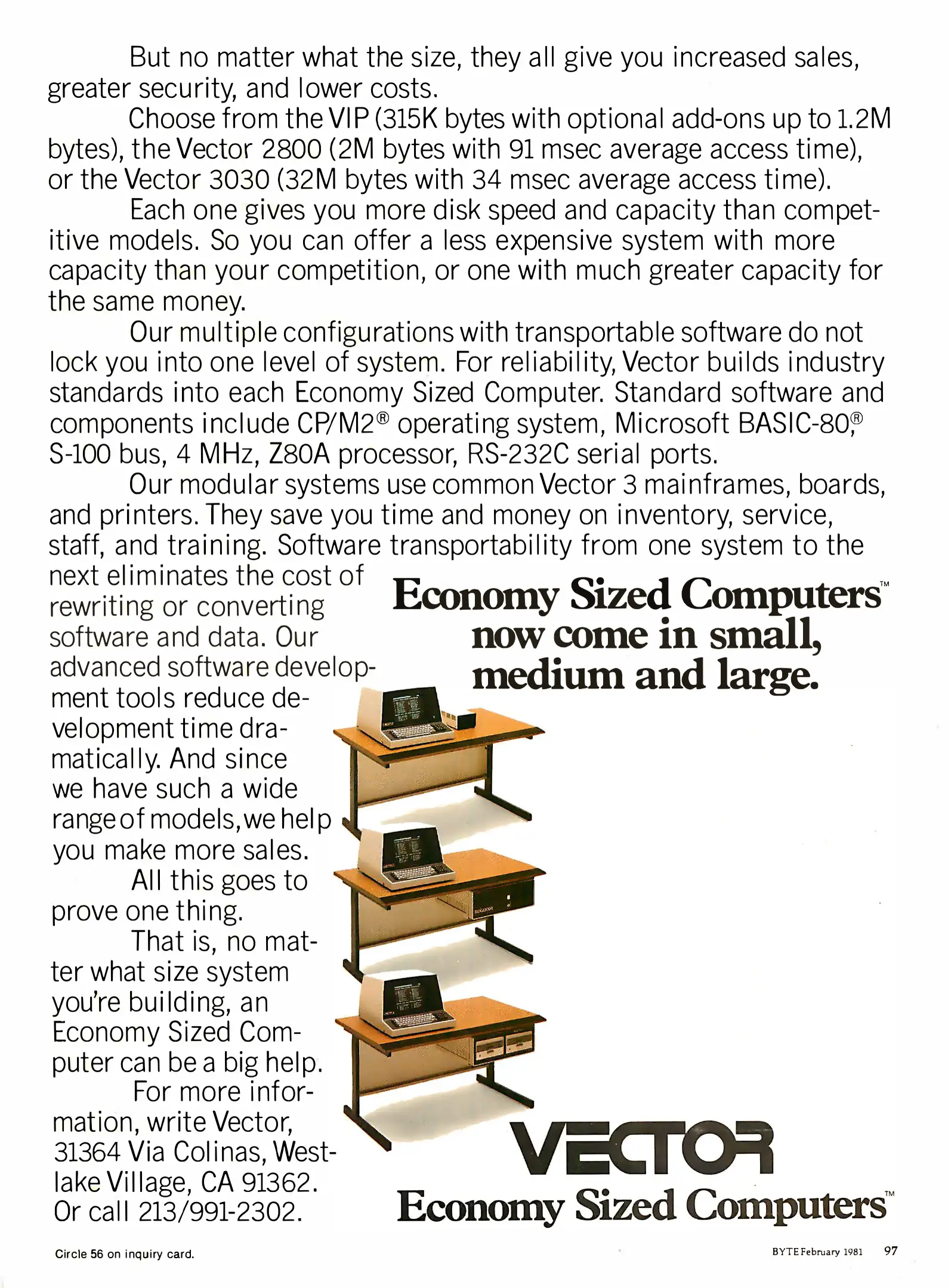 But no matter what the size, they all give you increased sales, greater security, and lower costs.

Choose from the VIP (315K bytes with optional add-ons up to 1.2M bytes), the Vector 2800 (2M bytes with 91 msec average access time), or the Vector 3030 (32M bytes with 34 msec average access time).

Each one gives you more disk speed and capacity than competitive models. So you can offer a less expensive system with more capacity than your competition, or one with much greater capacity for the same money.

Our multiple configurations with transportable software do not lock you into one level of system. For reliability, Vector builds industry standards into each Economy Sized Computer. Standard software and components include CP/M2® operating system, Microsoft BASIC-80,® S-100 bus, 4 MHz, Z80A processor, RS-232C serial ports.

Our modular systems use common Vector 3 mainframes, boards, and printers. They save you time and money on inventory, service, staff, and training. Software transportability from one system to the next eliminates the cost of rewriting or converting software and data. Our advanced software development tools reduce development time dramatically. And since we have such a wide range of models, we help you make more sales.

All this goes to prove one thing.

That is, no matter what size system you're building, an Economy Sized Computer can be a big help.

For more information, write Vector, 31364 Via Colinas, Westlake Village, CA 91362. Or call 213/991-2302.

Economy Sized Computers™ now come in small, medium and large.

VECTOR
Economy Sized Computers™

Circle 56 on inquiry card.

BYTE February 1981 97